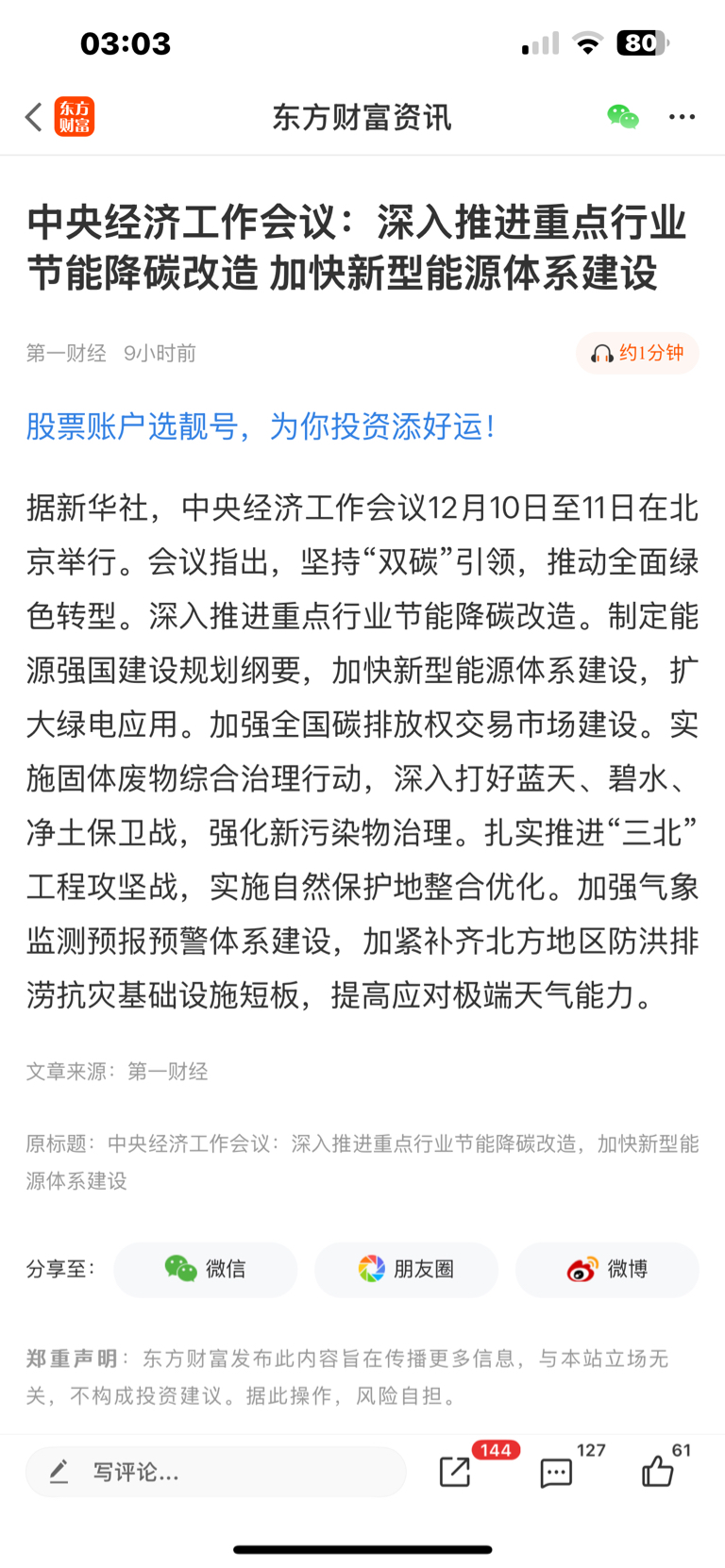 03:03

80

东方财富

东方财富资讯

中央经济工作会议：深入推进重点行业节能降碳改造 加快新型能源体系建设

第一财经 9小时前

约1分钟

股票账户选靓号，为你投资添好运！

据新华社，中央经济工作会议12月10日至11日在北京举行。会议指出，坚持“双碳”引领，推动全面绿色转型。深入推进重点行业节能降碳改造。制定能源强国建设规划纲要，加快新型能源体系建设，扩大绿电应用。加强全国碳排放权交易市场建设。实施固体废物综合治理行动，深入打好蓝天、碧水、净土保卫战，强化新污染物治理。扎实推进“三北”工程攻坚战，实施自然保护地整合优化。加强气象监测预报预警体系建设，加紧补齐北方地区防洪排涝抗灾基础设施短板，提高应对极端天气能力。

文章来源：第一财经

原标题：中央经济工作会议：深入推进重点行业节能降碳改造，加快新型能源体系建设

分享至： 微信 朋友圈 微博

郑重声明：东方财富发布此内容旨在传播更多信息，与本站立场无关，不构成投资建议。据此操作，风险自担。

写评论...

144

127

61